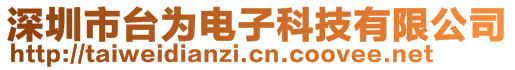 深圳市台为电子科技有限公司
http://taiweidianzi.cn.coovee.net